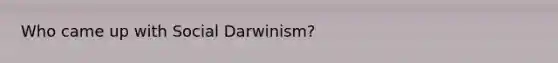 Who came up with Social Darwinism?